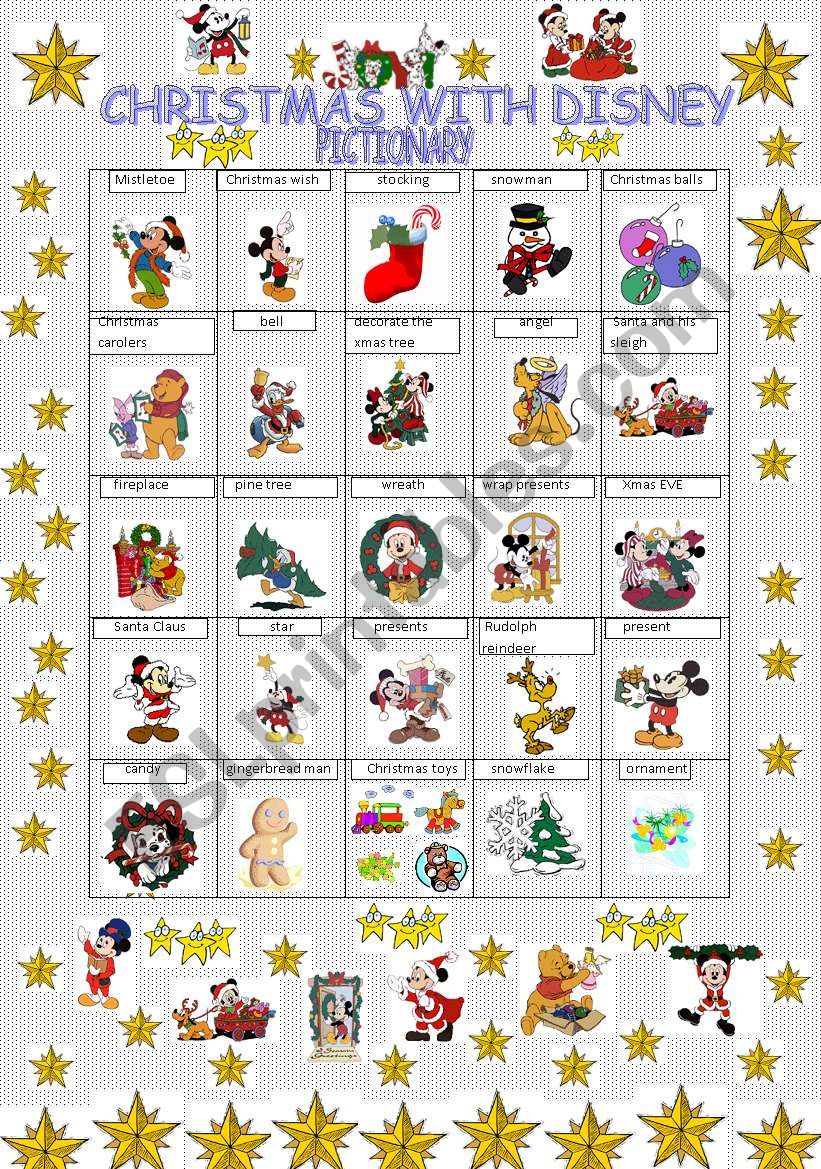 CHRISTMAS WITH DISNEY
PICTIONARY

| Mistletoe | Christmas wish | stocking | snowman | Christmas balls |
|---|---|---|---|---|
| Christmas carolers | bell | decorate the xmas tree | angel | Santa and his sleigh |
| fireplace | pine tree | wreath | wrap presents | Xmas EVE |
| Santa Claus | star | presents | Rudolph reindeer | present |
| candy | gingerbread man | Christmas toys | snowflake | ornament |

ESLprintables.com